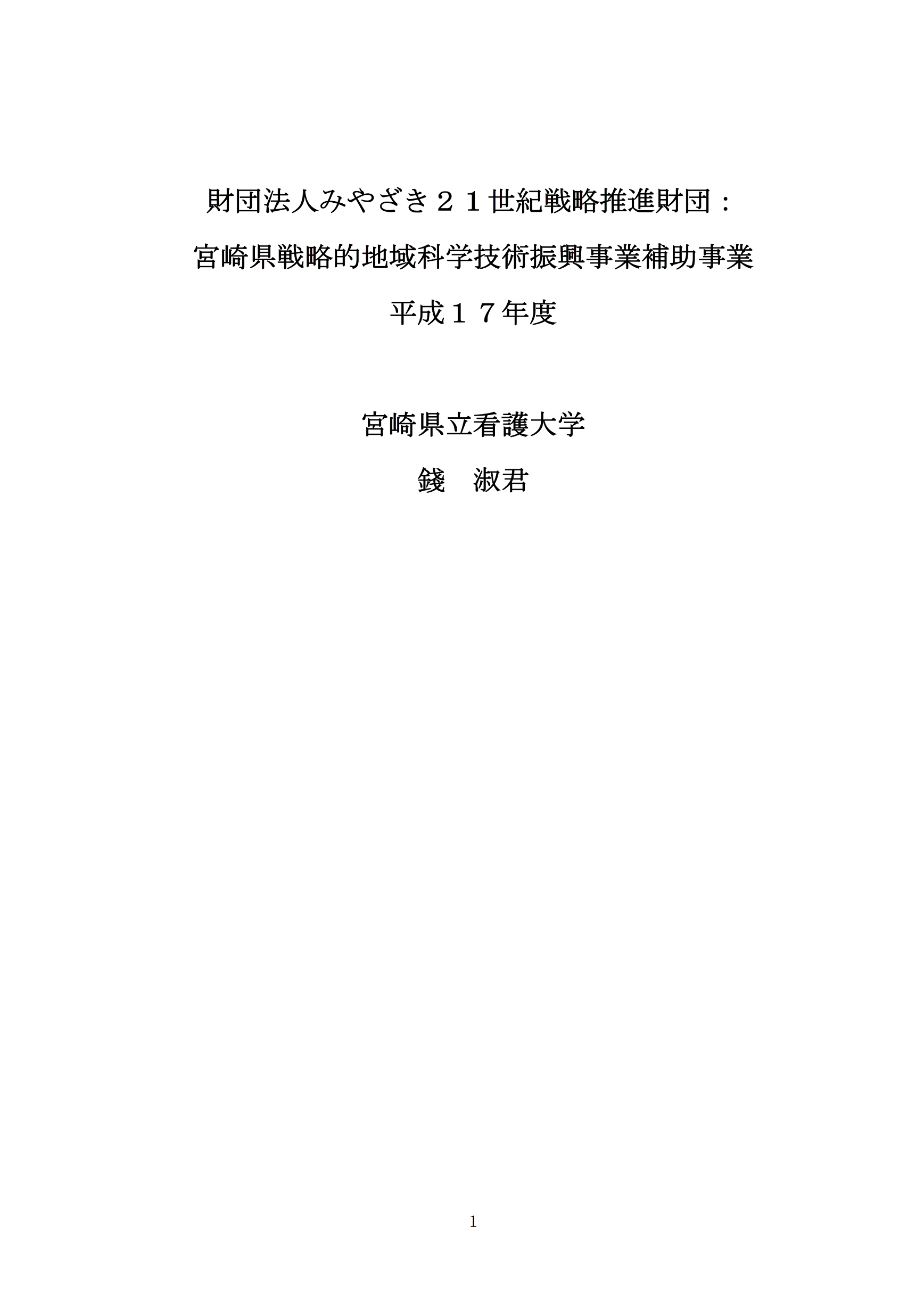 財団法人みやざき２１世紀戦略推進財団：

宮崎県戦略的地域科学技術振興事業補助事業

平成１７年度

宮崎県立看護大学

錢　淑君

1